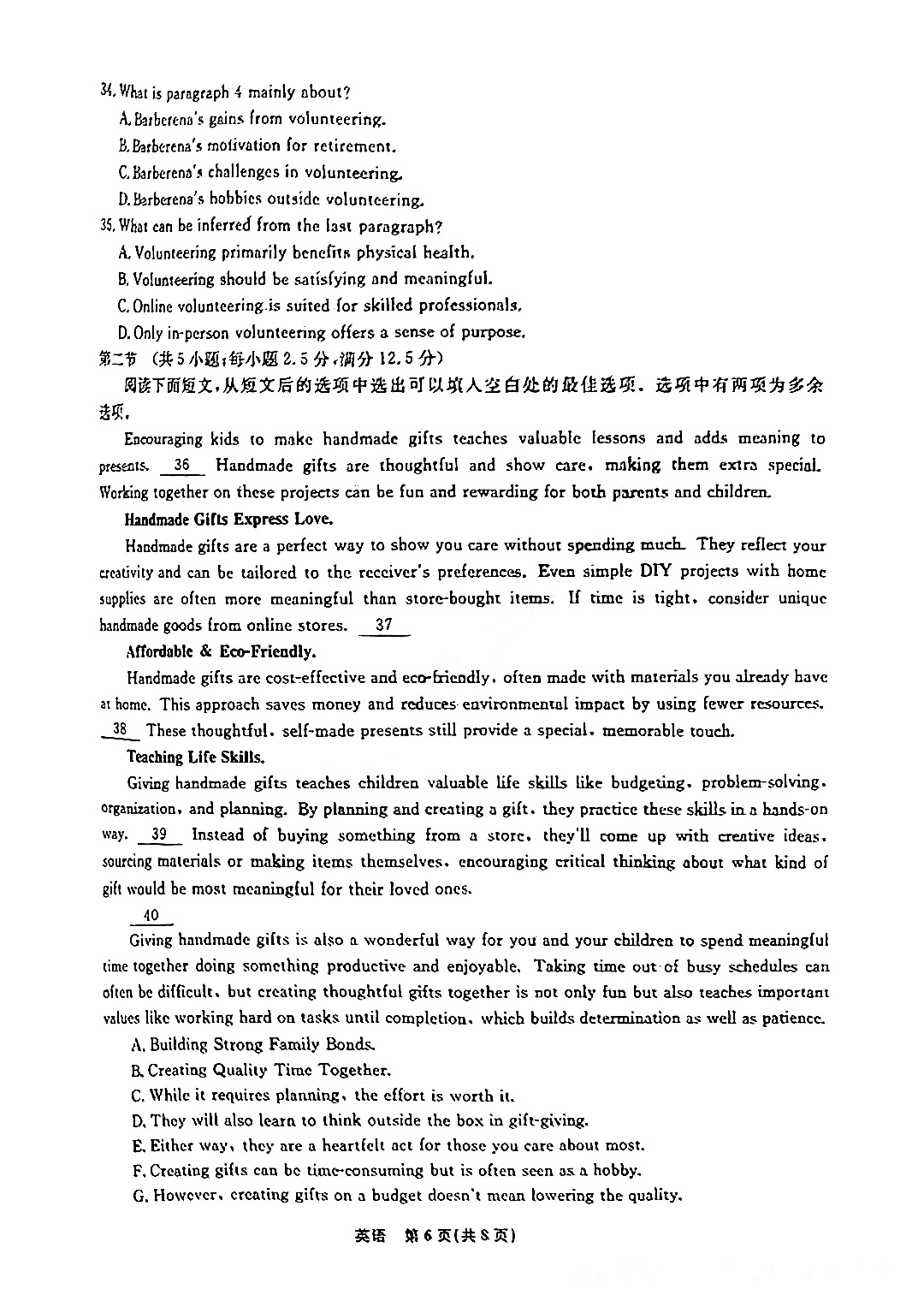 34. What is paragraph 4 mainly about?
A. Barberena's gains from volunteering.
B. Barberena's motivation for retirement.
C. Barberena's challenges in volunteering.
D. Barberena's hobbies outside volunteering.
35. What can be inferred from the last paragraph?
A. Volunteering primarily benefits physical health.
B. Volunteering should be satisfying and meaningful.
C. Online volunteering is suited for skilled professionals.
D. Only in-person volunteering offers a sense of purpose.
第二节 (共5小题;每小题2.5分,满分12.5分)
阅读下面短文,从短文后的选项中选出可以填入空白处的最佳选项。选项中有两项为多余选项。

Encouraging kids to make handmade gifts teaches valuable lessons and adds meaning to presents. 36 Handmade gifts are thoughtful and show care, making them extra special. Working together on these projects can be fun and rewarding for both parents and children.

Handmade Gifts Express Love.

Handmade gifts are a perfect way to show you care without spending much. They reflect your creativity and can be tailored to the receiver's preferences. Even simple DIY projects with home supplies are often more meaningful than store-bought items. If time is tight, consider unique handmade goods from online stores. 37

Affordable & Eco-Friendly.

Handmade gifts are cost-effective and eco-friendly, often made with materials you already have at home. This approach saves money and reduces environmental impact by using fewer resources. 38 These thoughtful, self-made presents still provide a special, memorable touch.

Teaching Life Skills.

Giving handmade gifts teaches children valuable life skills like budgeting, problem-solving, organization, and planning. By planning and creating a gift, they practice these skills in a hands-on way. 39 Instead of buying something from a store, they'll come up with creative ideas, sourcing materials or making items themselves, encouraging critical thinking about what kind of gift would be most meaningful for their loved ones.

40

Giving handmade gifts is also a wonderful way for you and your children to spend meaningful time together doing something productive and enjoyable. Taking time out of busy schedules can often be difficult, but creating thoughtful gifts together is not only fun but also teaches important values like working hard on tasks until completion, which builds determination as well as patience.

A. Building Strong Family Bonds.
B. Creating Quality Time Together.
C. While it requires planning, the effort is worth it.
D. They will also learn to think outside the box in gift-giving.
E. Either way, they are a heartfelt act for those you care about most.
F. Creating gifts can be time-consuming but is often seen as a hobby.
G. However, creating gifts on a budget doesn't mean lowering the quality.

英语 第6页(共8页)